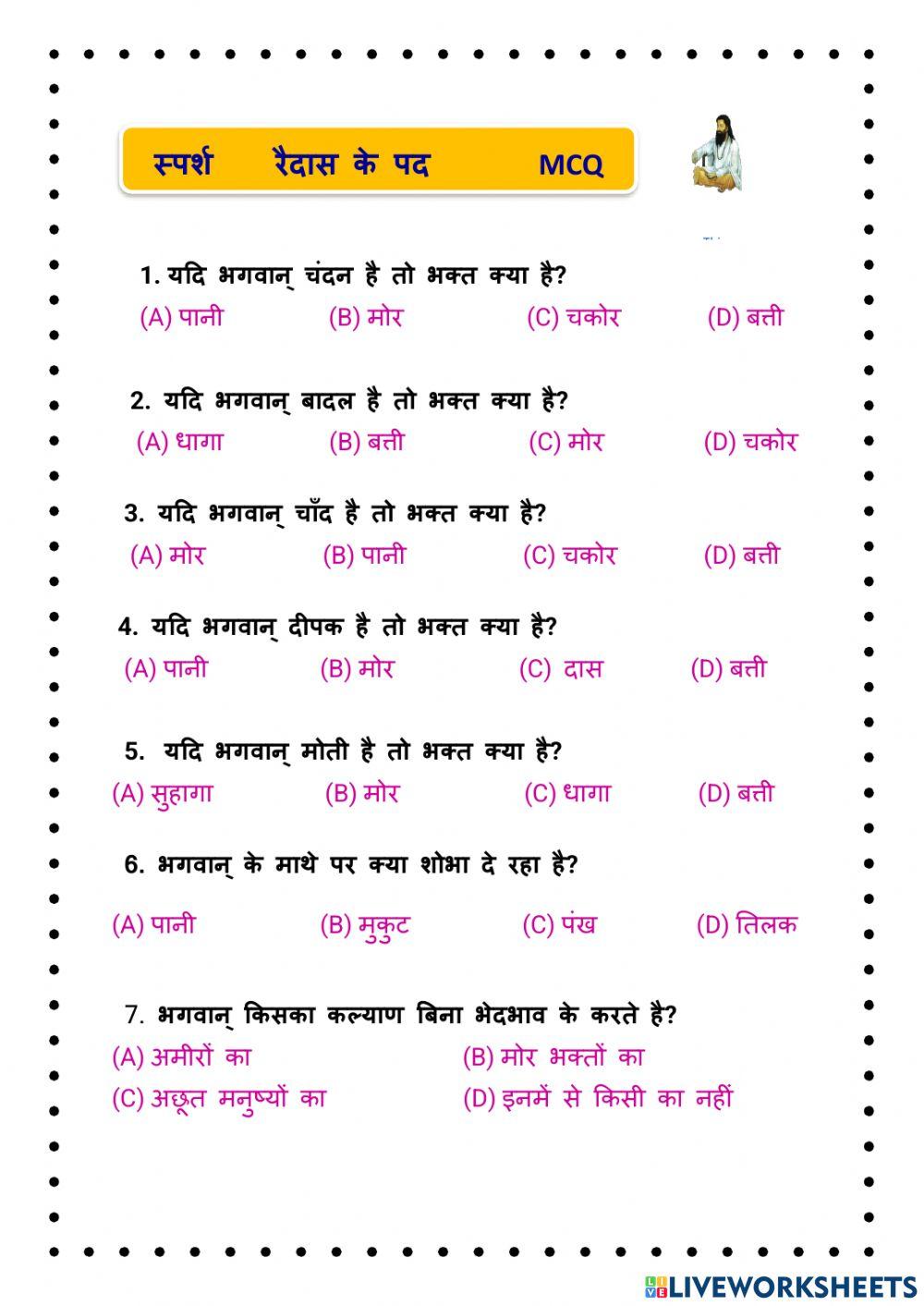 स्पर्श रैदास के पद MCQ

1. यदि भगवान् चंदन है तो भक्त क्या है?
(A) पानी (B) मोर (C) चकोर (D) बत्ती

2. यदि भगवान् बादल है तो भक्त क्या है?
(A) धागा (B) बत्ती (C) मोर (D) चकोर

3. यदि भगवान् चाँद है तो भक्त क्या है?
(A) मोर (B) पानी (C) चकोर (D) बत्ती

4. यदि भगवान् दीपक है तो भक्त क्या है?
(A) पानी (B) मोर (C) दास (D) बत्ती

5. यदि भगवान् मोती है तो भक्त क्या है?
(A) सुहागा (B) मोर (C) धागा (D) बत्ती

6. भगवान् के माथे पर क्या शोभा दे रहा है?
(A) पानी (B) मुकुट (C) पंख (D) तिलक

7. भगवान् किसका कल्याण बिना भेदभाव के करते है?
(A) अमीरों का (B) मोर भक्तों का
(C) अछूत मनुष्यों का (D) इनमें से किसी का नहीं

LIVEWORKSHEETS